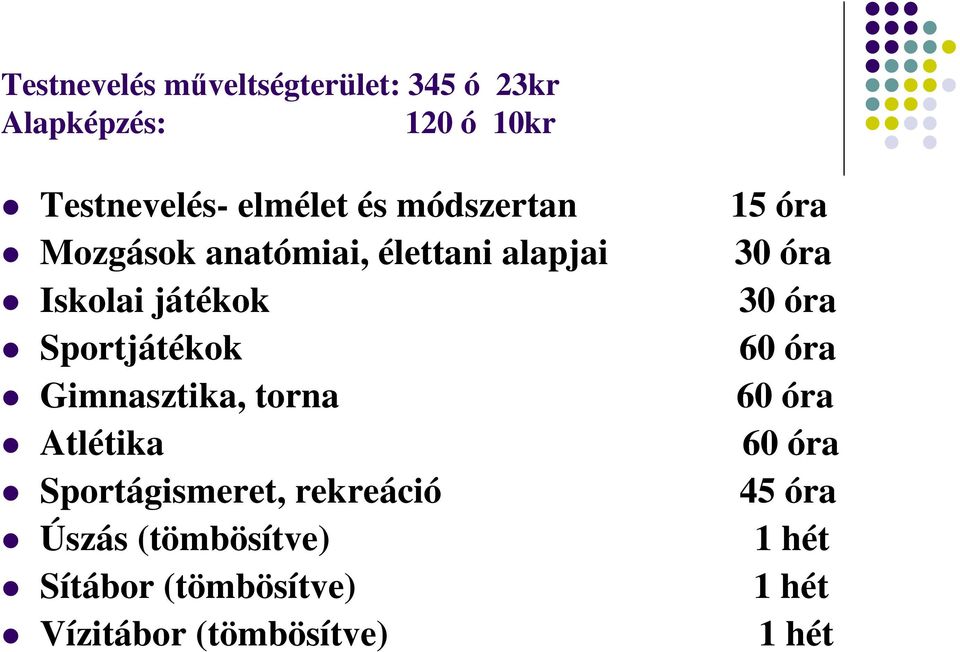 Testnevelés műveltségterület: 345 ó 23kr
Alapképzés: 120 ó 10kr

- Testnevelés- elmélet és módszertan 15 óra
- Mozgások anatómiai, élettani alapjai 30 óra
- Iskolai játékok 30 óra
- Sportjátékok 60 óra
- Gimnasztika, torna 60 óra
- Atlétika 60 óra
- Sportágismeret, rekreáció 45 óra
- Úszás (tömbösítve) 1 hét
- Sítábor (tömbösítve) 1 hét
- Vízitábor (tömbösítve) 1 hét